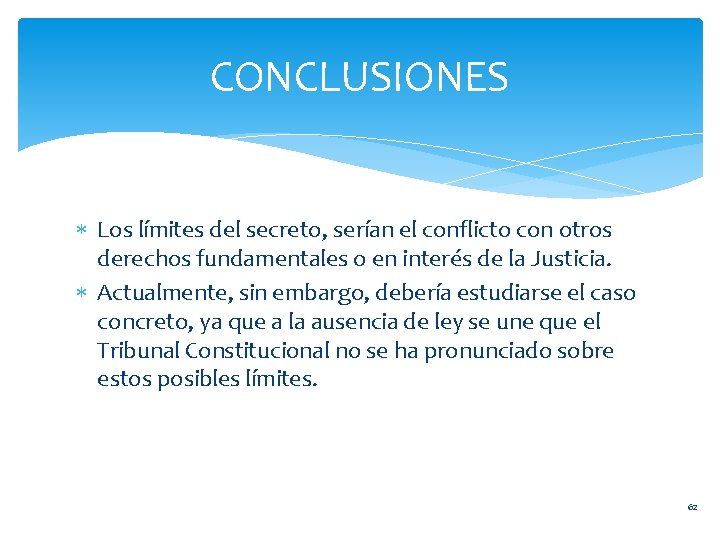 CONCLUSIONES

∗ Los límites del secreto, serían el conflicto con otros derechos fundamentales o en interés de la Justicia.
∗ Actualmente, sin embargo, debería estudiarse el caso concreto, ya que a la ausencia de ley se une que el Tribunal Constitucional no se ha pronunciado sobre estos posibles límites.

62